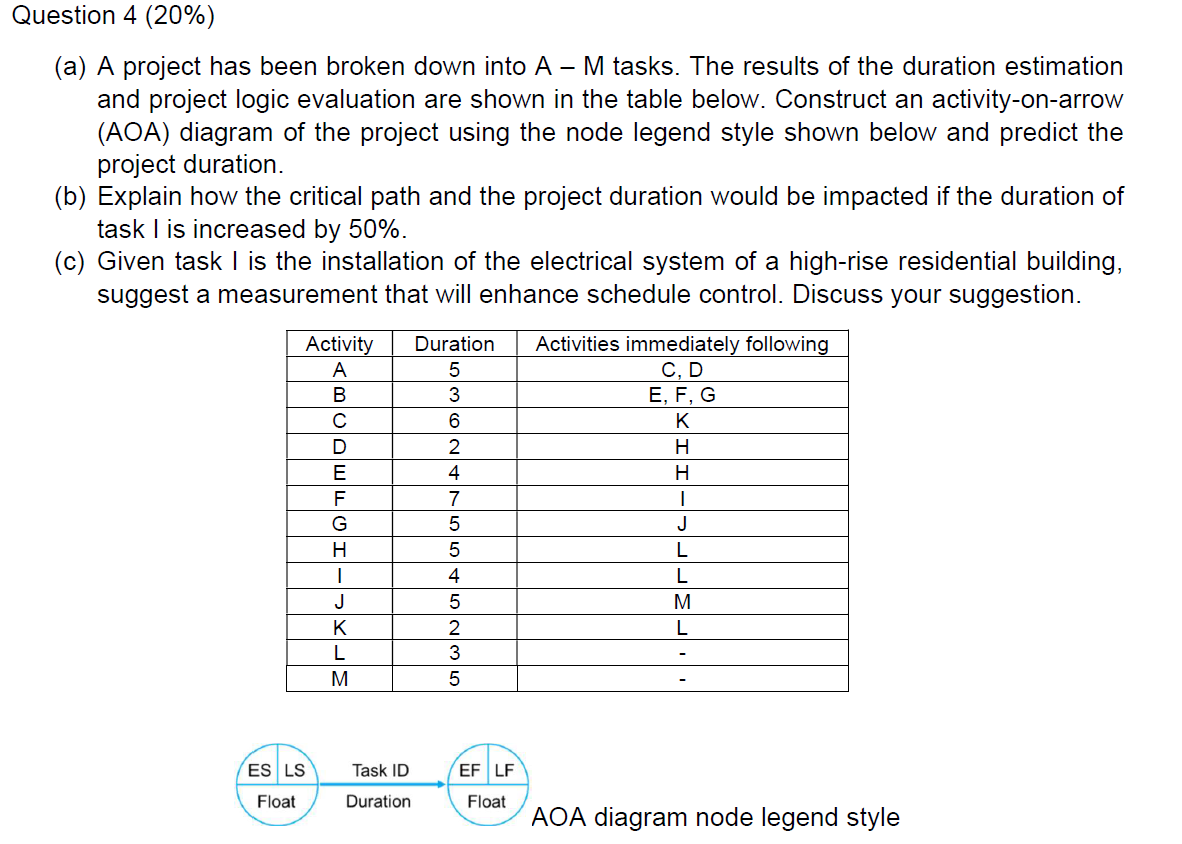 Question 4 (20%)

(a) A project has been broken down into A – M tasks. The results of the duration estimation and project logic evaluation are shown in the table below. Construct an activity-on-arrow (AOA) diagram of the project using the node legend style shown below and predict the project duration.

(b) Explain how the critical path and the project duration would be impacted if the duration of task I is increased by 50%.

(c) Given task I is the installation of the electrical system of a high-rise residential building, suggest a measurement that will enhance schedule control. Discuss your suggestion.

| Activity | Duration | Activities immediately following |
|---|---|---|
| A | 5 | C, D |
| B | 3 | E, F, G |
| C | 6 | K |
| D | 2 | H |
| E | 4 | H |
| F | 7 | I |
| G | 5 | J |
| H | 5 | L |
| I | 4 | L |
| J | 5 | M |
| K | 2 | L |
| L | 3 | - |
| M | 5 | - |

ES LS
Float

Task ID
Duration

EF LF
Float

AOA diagram node legend style